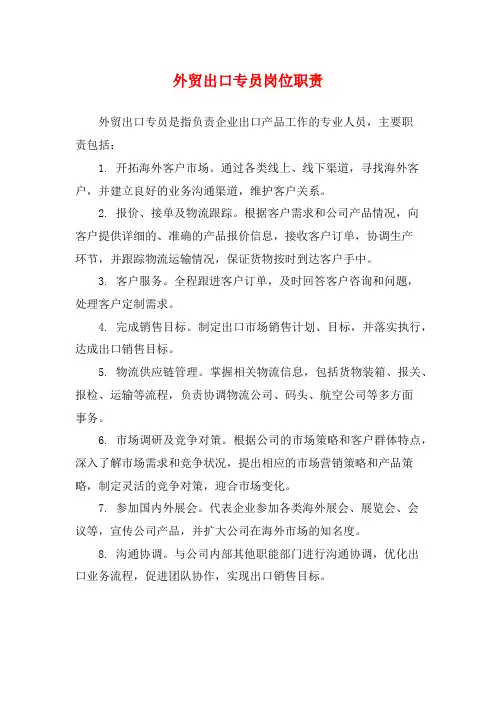 外贸出口专员岗位职责

外贸出口专员是指负责企业出口产品工作的专业人员，主要职责包括：

1. 开拓海外客户市场。通过各类线上、线下渠道，寻找海外客户，并建立良好的业务沟通渠道，维护客户关系。

2. 报价、接单及物流跟踪。根据客户需求和公司产品情况，向客户提供详细的、准确的产品报价信息，接收客户订单，协调生产环节，并跟踪物流运输情况，保证货物按时到达客户手中。

3. 客户服务。全程跟进客户订单，及时回答客户咨询和问题，处理客户定制需求。

4. 完成销售目标。制定出口市场销售计划、目标，并落实执行，达成出口销售目标。

5. 物流供应链管理。掌握相关物流信息，包括货物装箱、报关、报检、运输等流程，负责协调物流公司、码头、航空公司等多方面事务。

6. 市场调研及竞争对策。根据公司的市场策略和客户群体特点，深入了解市场需求和竞争状况，提出相应的市场营销策略和产品策略，制定灵活的竞争对策，迎合市场变化。

7. 参加国内外展会。代表企业参加各类海外展会、展览会、会议等，宣传公司产品，并扩大公司在海外市场的知名度。

8. 沟通协调。与公司内部其他职能部门进行沟通协调，优化出口业务流程，促进团队协作，实现出口销售目标。